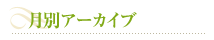 月別アーカイブ